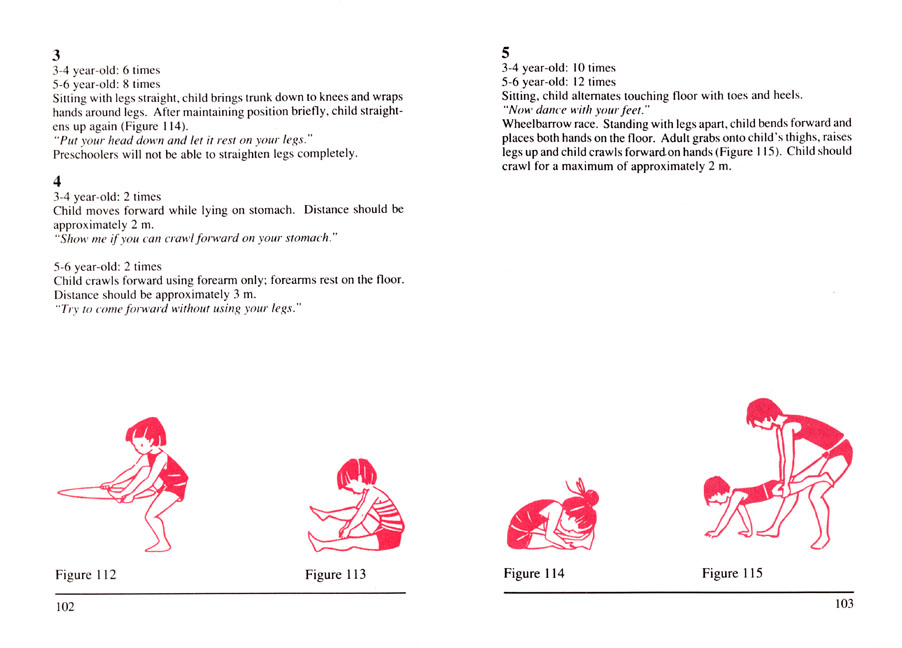 3
3-4 year-old: 6 times
5-6 year-old: 8 times
Sitting with legs straight, child brings trunk down to knees and wraps hands around legs. After maintaining position briefly, child straightens up again (Figure 114).
"Put your head down and let it rest on your legs."
Preschoolers will not be able to straighten legs completely.

4
3-4 year-old: 2 times
Child moves forward while lying on stomach. Distance should be approximately 2 m.
"Show me if you can crawl forward on your stomach."

5-6 year-old: 2 times
Child crawls forward using forearm only; forearms rest on the floor. Distance should be approximately 3 m.
"Try to come forward without using your legs."

Figure 112

Figure 113

102

5
3-4 year-old: 10 times
5-6 year-old: 12 times
Sitting, child alternates touching floor with toes and heels.
"Now dance with your feet."
Wheelbarrow race. Standing with legs apart, child bends forward and places both hands on the floor. Adult grabs onto child's thighs, raises legs up and child crawls forward on hands (Figure 115). Child should crawl for a maximum of approximately 2 m.

Figure 114

Figure 115

103